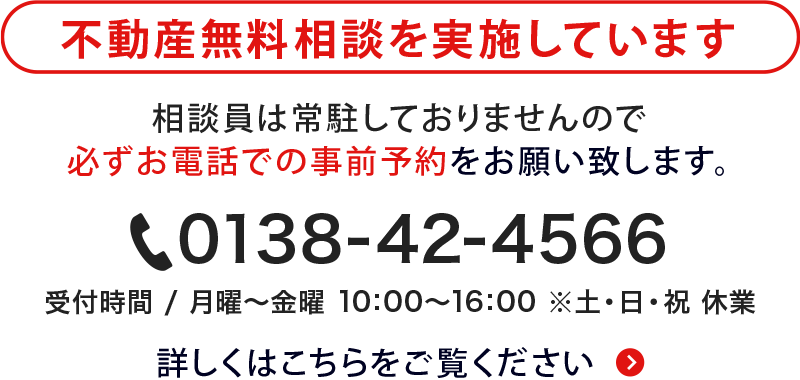 不動産無料相談を実施しています

相談員は常駐しておりませんので
必ずお電話での事前予約をお願い致します。

0138-42-4566

受付時間 / 月曜～金曜 10:00～16:00 ※土・日・祝 休業

詳しくはこちらをご覧ください